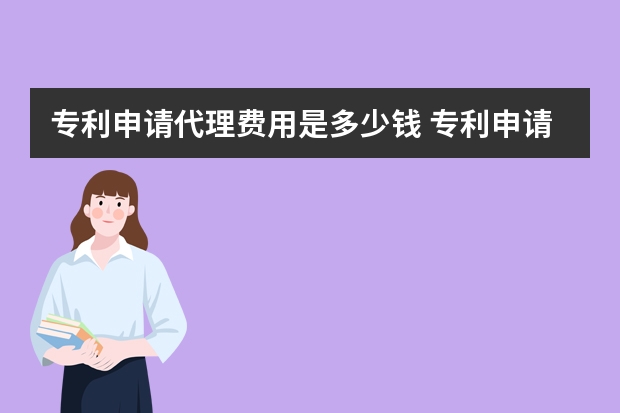 专利申请代理费用是多少钱 专利申请